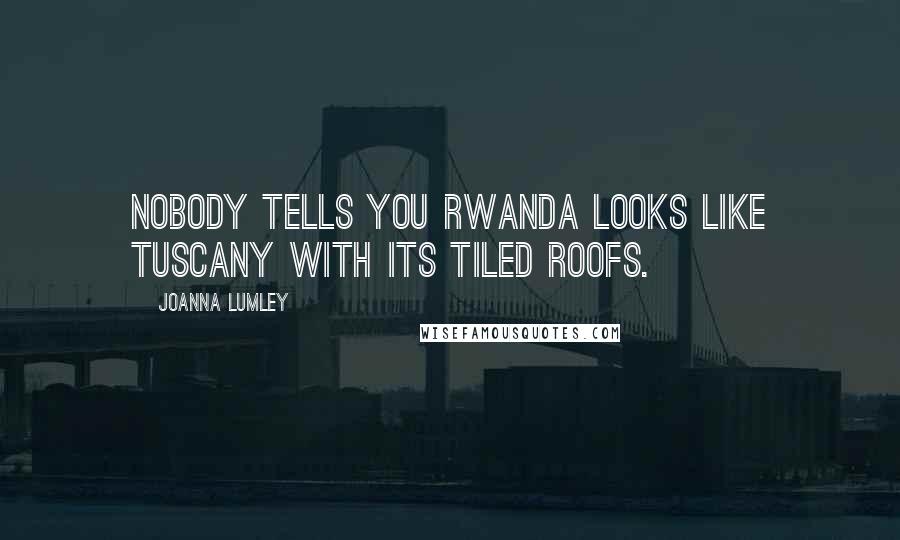 NOBODY TELLS YOU RWANDA LOOKS LIKE TUSCANY WITH ITS TILED ROOFS.

JOANNA LUMLEY

WISEFAMOUSQUOTES.COM